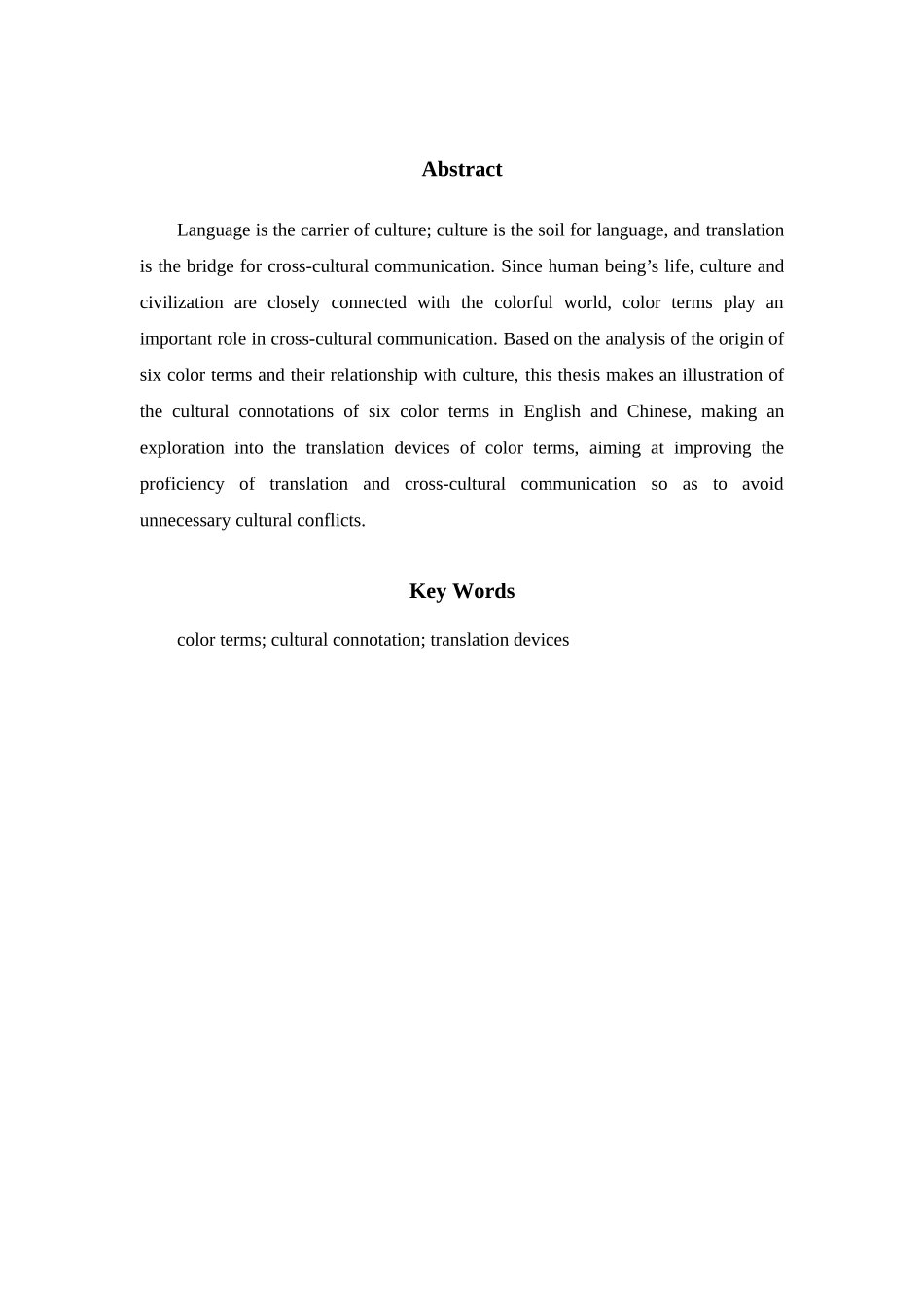 Abstract

Language is the carrier of culture; culture is the soil for language, and translation is the bridge for cross-cultural communication. Since human being’s life, culture and civilization are closely connected with the colorful world, color terms play an important role in cross-cultural communication. Based on the analysis of the origin of six color terms and their relationship with culture, this thesis makes an illustration of the cultural connotations of six color terms in English and Chinese, making an exploration into the translation devices of color terms, aiming at improving the proficiency of translation and cross-cultural communication so as to avoid unnecessary cultural conflicts.

Key Words

color terms; cultural connotation; translation devices